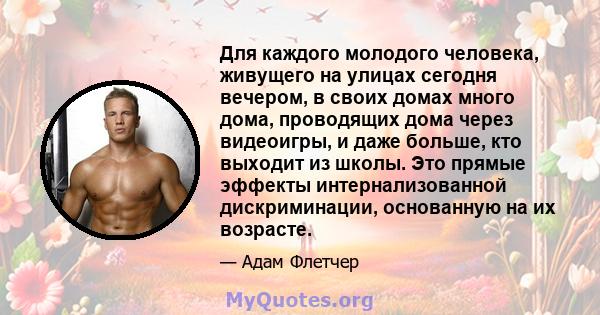 Для каждого молодого человека, живущего на улицах сегодня вечером, в своих домах много дома, проводящих дома через видеоигры, и даже больше, кто выходит из школы. Это прямые эффекты интернализованной дискриминации, основанную на их возрасте.

— Адам Флетчер

MyQuotes.org